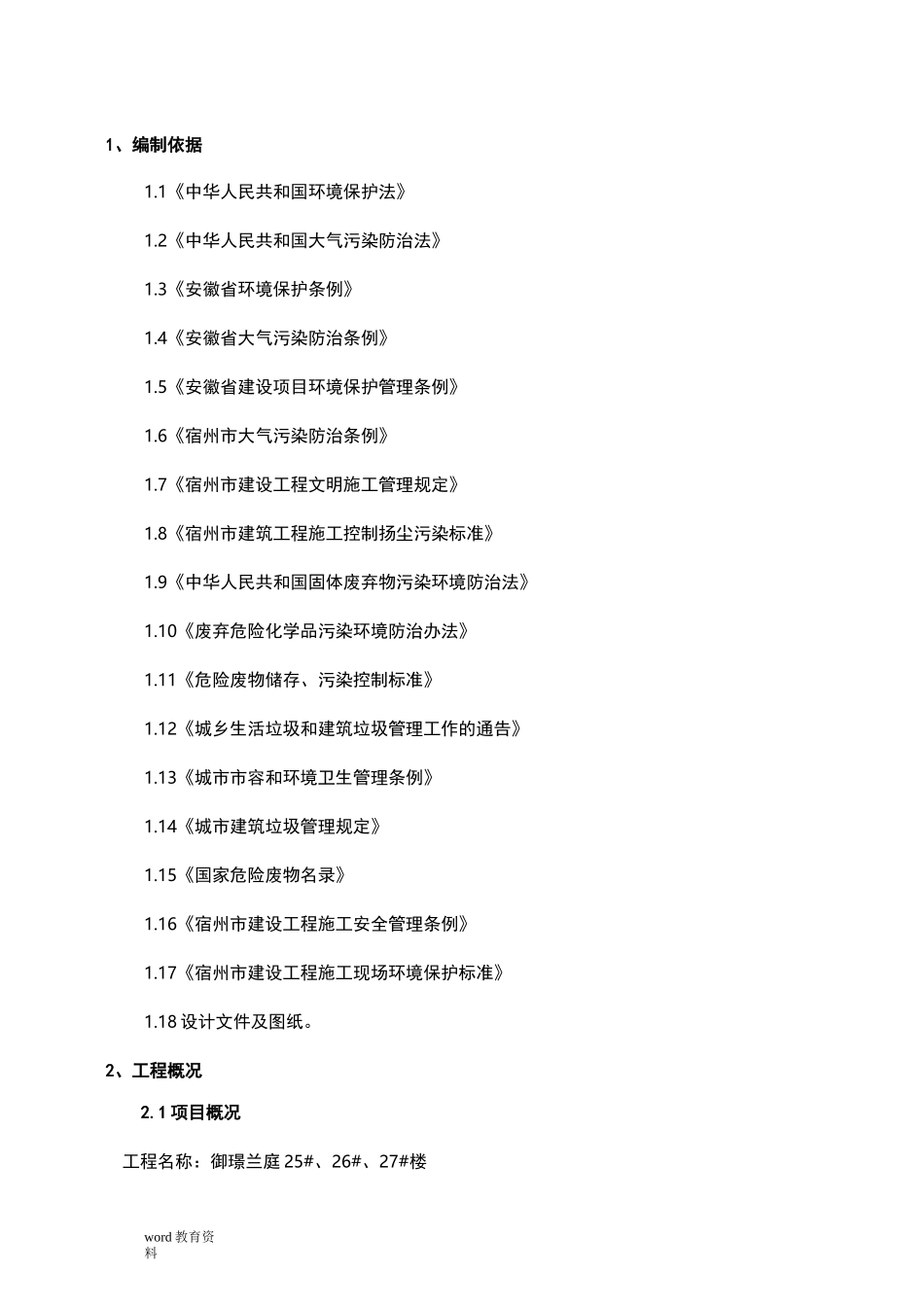 1、编制依据

1.1《中华人民共和国环境保护法》

1.2《中华人民共和国大气污染防治法》

1.3《安徽省环境保护条例》

1.4《安徽省大气污染防治条例》

1.5《安徽省建设项目环境保护管理条例》

1.6《宿州市大气污染防治条例》

1.7《宿州市建设工程文明施工管理规定》

1.8《宿州市建筑工程施工控制扬尘污染标准》

1.9《中华人民共和国固体废弃物污染环境防治法》

1.10《废弃危险化学品污染环境防治办法》

1.11《危险废物储存、污染控制标准》

1.12《城乡生活垃圾和建筑垃圾管理工作的通告》

1.13《城市市容和环境卫生管理条例》

1.14《城市建筑垃圾管理规定》

1.15《国家危险废物名录》

1.16《宿州市建设工程施工安全管理条例》

1.17《宿州市建设工程施工现场环境保护标准》

1.18 设计文件及图纸。

2、工程概况

2.1 项目概况

工程名称：御璟兰庭 25#、26#、27#楼

word 教育资料